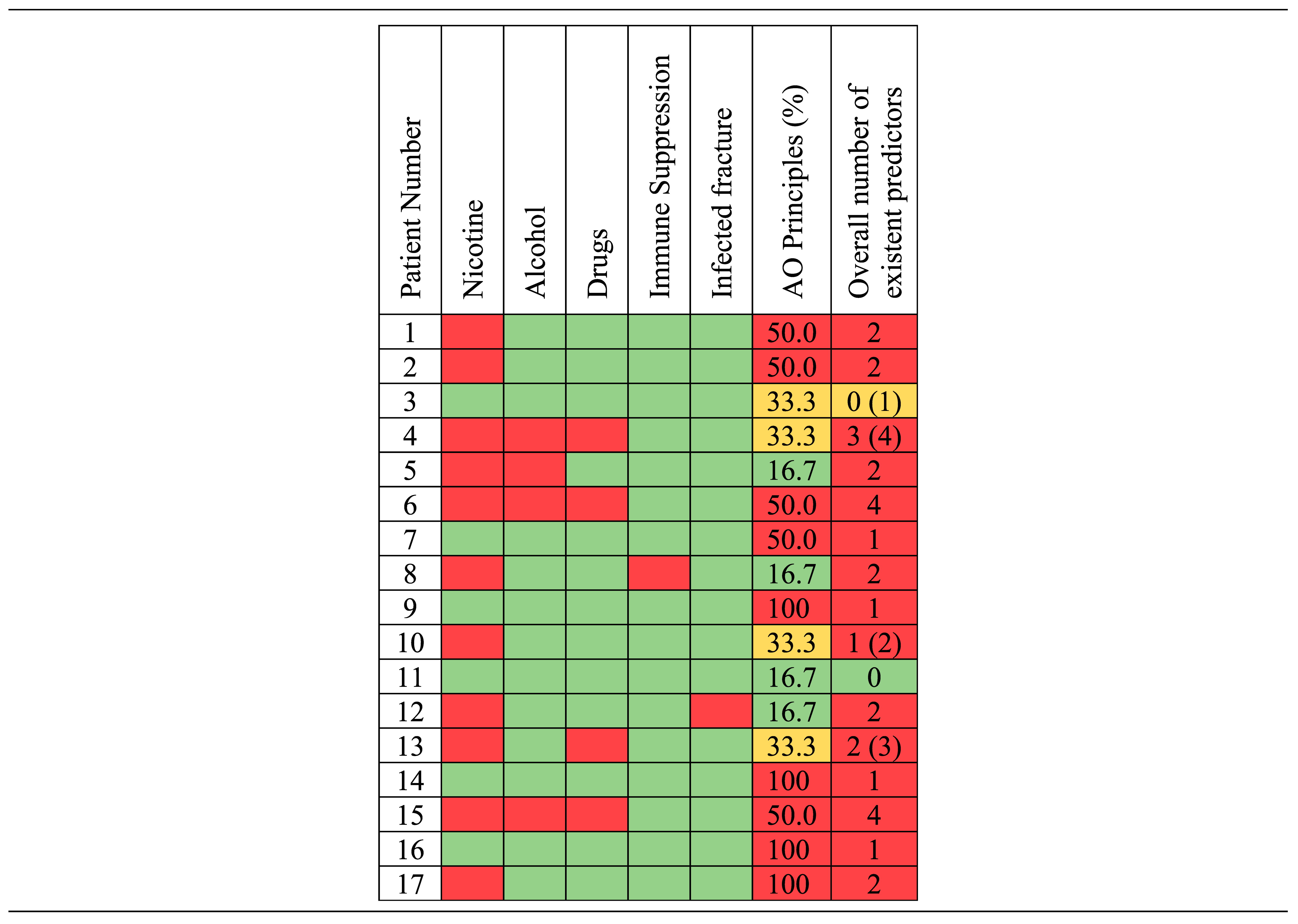 | Patient Number | Nicotine | Alcohol | Drugs | Immune Suppression | Infected fracture | AO Principles (%) | Overall number of existent predictors |
|---|---|---|---|---|---|---|---|
| 1 | | | | | | 50.0 | 2 |
| 2 | | | | | | 50.0 | 2 |
| 3 | | | | | | 33.3 | 0 (1) |
| 4 | | | | | | 33.3 | 3 (4) |
| 5 | | | | | | 16.7 | 2 |
| 6 | | | | | | 50.0 | 4 |
| 7 | | | | | | 50.0 | 1 |
| 8 | | | | | | 16.7 | 2 |
| 9 | | | | | | 100 | 1 |
| 10 | | | | | | 33.3 | 1 (2) |
| 11 | | | | | | 16.7 | 0 |
| 12 | | | | | | 16.7 | 2 |
| 13 | | | | | | 33.3 | 2 (3) |
| 14 | | | | | | 100 | 1 |
| 15 | | | | | | 50.0 | 4 |
| 16 | | | | | | 100 | 1 |
| 17 | | | | | | 100 | 2 |